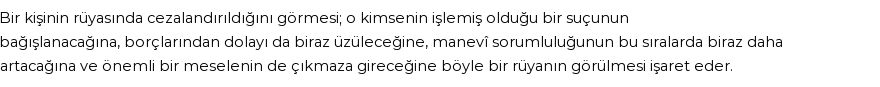 Bir kişinin rüyasında cezalandırıldığını görmesi; o kimsenin işlemiş olduğu bir suçunun bağışlanacağına, borçlarından dolayı da biraz üzüleceğine, manevî sorumluluğunun bu sıralarda biraz daha artacağına ve önemli bir meselenin de çıkmaza gireceğine böyle bir rüyanın görülmesi işaret eder.